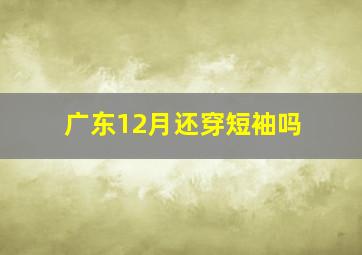 广东12月还穿短袖吗